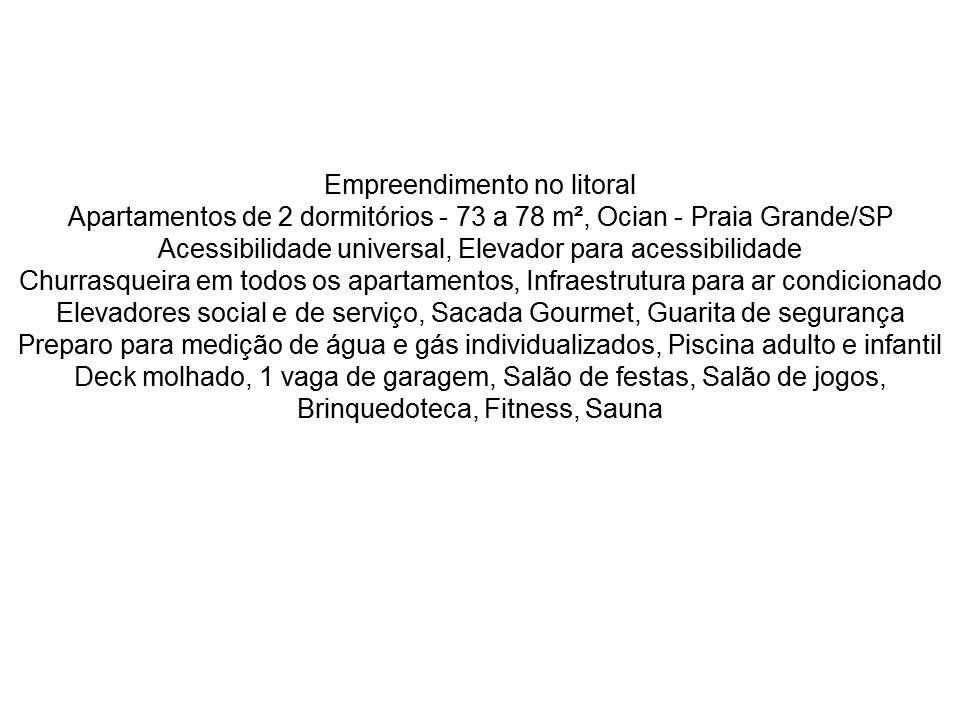 Empreendimento no litoral
Apartamentos de 2 dormitórios - 73 a 78 m², Ocian - Praia Grande/SP
Acessibilidade universal, Elevador para acessibilidade
Churrasqueira em todos os apartamentos, Infraestrutura para ar condicionado
Elevadores social e de serviço, Sacada Gourmet, Guarita de segurança
Preparo para medição de água e gás individualizados, Piscina adulto e infantil
Deck molhado, 1 vaga de garagem, Salão de festas, Salão de jogos,
Brinquedoteca, Fitness, Sauna